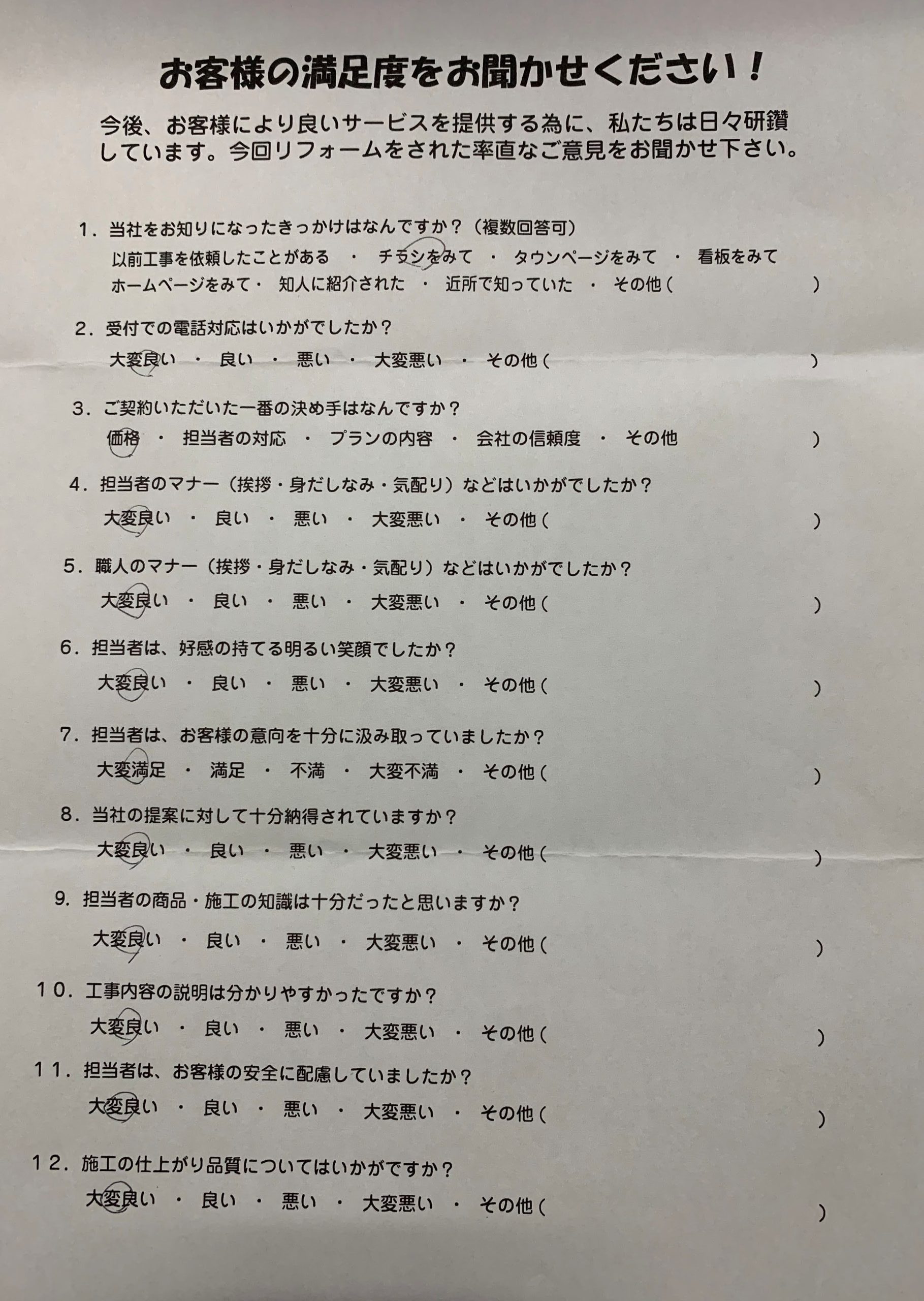 お客様の満足度をお聞かせください！

今後、お客様により良いサービスを提供する為に、私たちは日々研鑽しています。今回リフォームをされた率直なご意見をお聞かせ下さい。

1．当社をお知りになったきっかけはなんですか？（複数回答可）
以前工事を依頼したことがある ・ チラシをみて ・ タウンページをみて ・ 看板をみて
ホームページをみて・ 知人に紹介された ・ 近所で知っていた ・ その他（ ）

2．受付での電話対応はいかがでしたか？
大変良い ・ 良い ・ 悪い ・ 大変悪い ・ その他（ ）

3．ご契約いただいた一番の決め手はなんですか？
価格 ・ 担当者の対応 ・ プランの内容 ・ 会社の信頼度 ・ その他 ）

4．担当者のマナー（挨拶・身だしなみ・気配り）などはいかがでしたか？
大変良い ・ 良い ・ 悪い ・ 大変悪い ・ その他（ ）

5．職人のマナー（挨拶・身だしなみ・気配り）などはいかがでしたか？
大変良い ・ 良い ・ 悪い ・ 大変悪い ・ その他（ ）

6．担当者は、好感の持てる明るい笑顔でしたか？
大変良い ・ 良い ・ 悪い ・ 大変悪い ・ その他（ ）

7．担当者は、お客様の意向を十分に汲み取っていましたか？
大変満足 ・ 満足 ・ 不満 ・ 大変不満 ・ その他（ ）

8．当社の提案に対して十分納得されていますか？
大変良い ・ 良い ・ 悪い ・ 大変悪い ・ その他（ ）

9．担当者の商品・施工の知識は十分だったと思いますか？
大変良い ・ 良い ・ 悪い ・ 大変悪い ・ その他（ ）

10．工事内容の説明は分かりやすかったですか？
大変良い ・ 良い ・ 悪い ・ 大変悪い ・ その他（ ）

11．担当者は、お客様の安全に配慮していましたか？
大変良い ・ 良い ・ 悪い ・ 大変悪い ・ その他（ ）

12．施工の仕上がり品質についてはいかがですか？
大変良い ・ 良い ・ 悪い ・ 大変悪い ・ その他（ ）